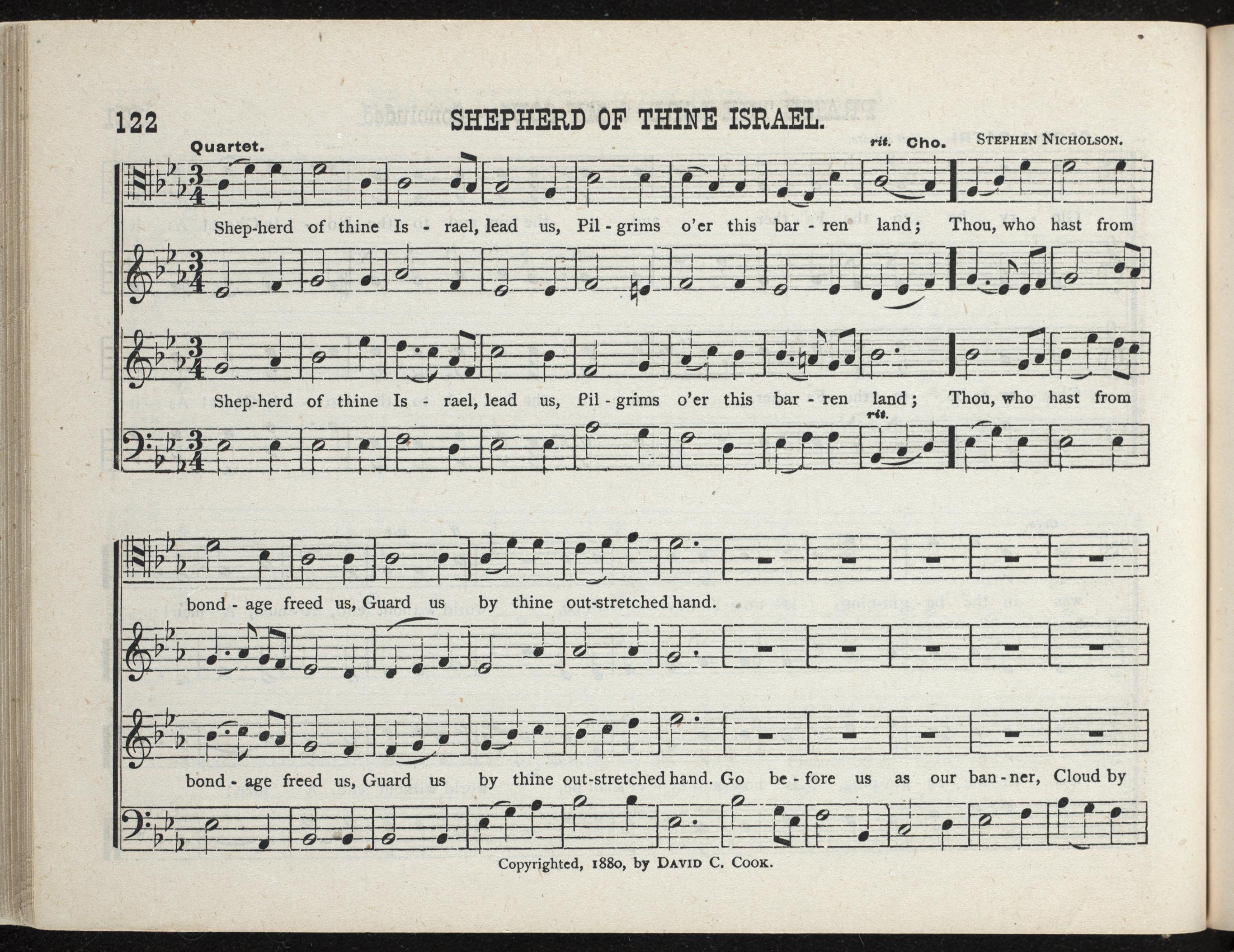 122 SHEPHERD OF THINE ISRAEL.

Quartet. rit. Cho. STEPHEN NICHOLSON.

Shep-herd of thine Is - rael, lead us, Pil - grims o'er this bar - ren land; Thou, who hast from

Shep-herd of thine Is - rael, lead us, Pil - grims o'er this bar - ren land; Thou, who hast from

rit.

bond - age freed us, Guard us by thine out-stretched hand.

bond - age freed us, Guard us by thine out-stretched hand. Go be - fore us as our ban - ner, Cloud by

Copyrighted, 1880, by DAVID C. COOK.